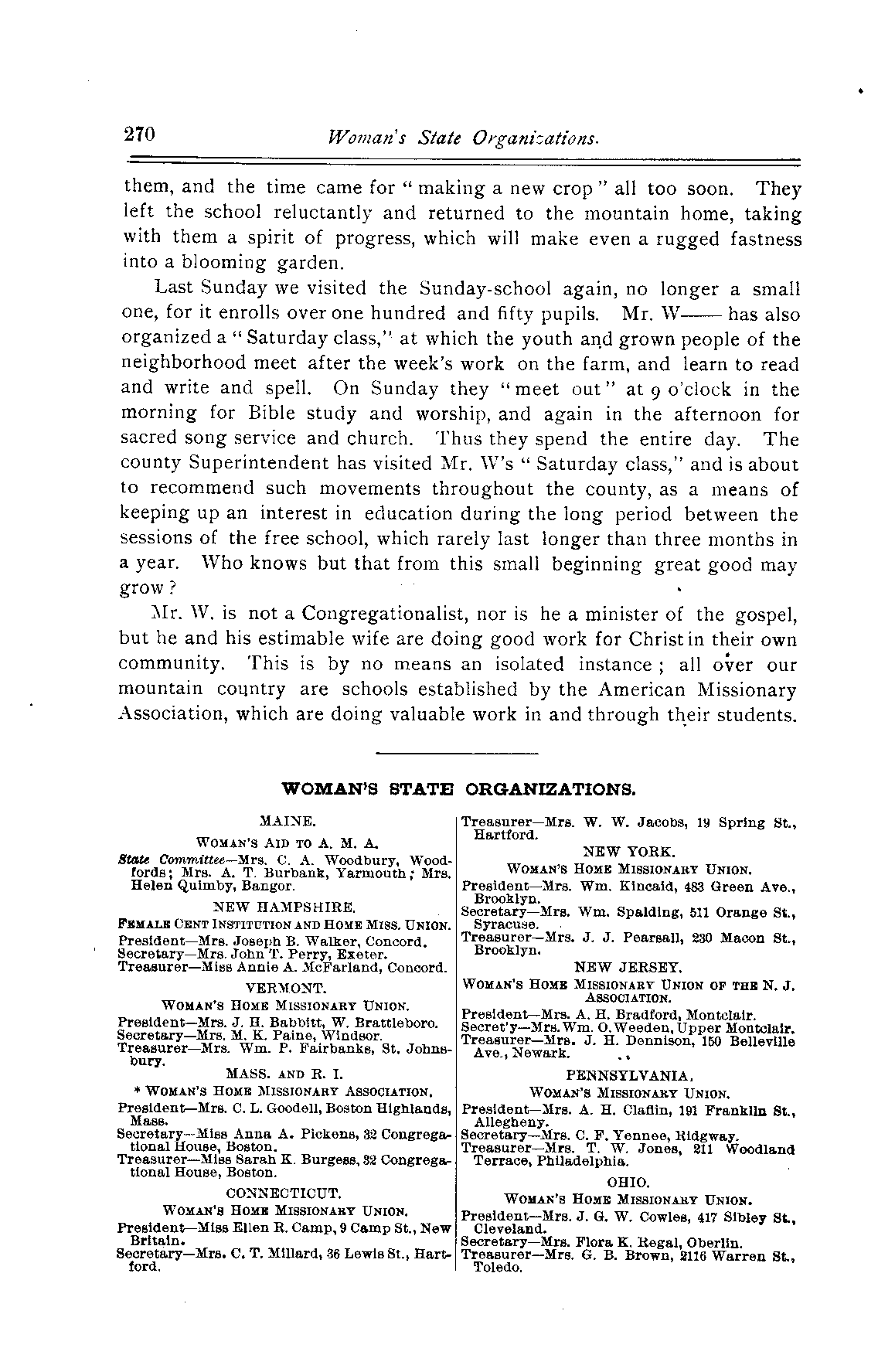 270 Woman's State Organizations.

them, and the time came for "making a new crop" all too soon. They left the school reluctantly and returned to the mountain home, taking with them a spirit of progress, which will make even a rugged fastness into a blooming garden.

Last Sunday we visited the Sunday-school again, no longer a small one, for it enrolls over one hundred and fifty pupils. Mr. W—— has also organized a "Saturday class," at which the youth and grown people of the neighborhood meet after the week's work on the farm, and learn to read and write and spell. On Sunday they "meet out" at 9 o'clock in the morning for Bible study and worship, and again in the afternoon for sacred song service and church. Thus they spend the entire day. The county Superintendent has visited Mr. W's "Saturday class," and is about to recommend such movements throughout the county, as a means of keeping up an interest in education during the long period between the sessions of the free school, which rarely last longer than three months in a year. Who knows but that from this small beginning great good may grow?

Mr. W. is not a Congregationalist, nor is he a minister of the gospel, but he and his estimable wife are doing good work for Christ in their own community. This is by no means an isolated instance; all over our mountain country are schools established by the American Missionary Association, which are doing valuable work in and through their students.

WOMAN'S STATE ORGANIZATIONS.

MAINE.
WOMAN'S AID TO A. M. A.
State Committee—Mrs. C. A. Woodbury, Woodfords; Mrs. A. T. Burbank, Yarmouth; Mrs. Helen Quimby, Bangor.

NEW HAMPSHIRE.
FEMALE CENT INSTITUTION AND HOME MISS. UNION.
President—Mrs. Joseph B. Walker, Concord.
Secretary—Mrs. John T. Perry, Exeter.
Treasurer—Miss Annie A. McFarland, Concord.

VERMONT.
WOMAN'S HOME MISSIONARY UNION.
President—Mrs. J. H. Babbitt, W. Brattleboro.
Secretary—Mrs. M. K. Paine, Windsor.
Treasurer—Mrs. Wm. P. Fairbanks, St. Johnsbury.

MASS. AND R. I.
* WOMAN'S HOME MISSIONARY ASSOCIATION.
President—Mrs. C. L. Goodell, Boston Highlands, Mass.
Secretary—Miss Anna A. Pickens, 32 Congregational House, Boston.
Treasurer—Miss Sarah K. Burgess, 32 Congregational House, Boston.

CONNECTICUT.
WOMAN'S HOME MISSIONARY UNION.
President—Miss Ellen R. Camp, 9 Camp St., New Britain.
Secretary—Mrs. C. T. Millard, 36 Lewis St., Hartford.
Treasurer—Mrs. W. W. Jacobs, 19 Spring St., Hartford.

NEW YORK.
WOMAN'S HOME MISSIONARY UNION.
President—Mrs. Wm. Kincaid, 483 Green Ave., Brooklyn.
Secretary—Mrs. Wm. Spalding, 511 Orange St., Syracuse.
Treasurer—Mrs. J. J. Pearsall, 230 Macon St., Brooklyn.

NEW JERSEY.
WOMAN'S HOME MISSIONARY UNION OF THE N. J. ASSOCIATION.
President—Mrs. A. H. Bradford, Montclair.
Secret'y—Mrs. Wm. O. Weeden, Upper Montclair.
Treasurer—Mrs. J. H. Dennison, 150 Belleville Ave., Newark.

PENNSYLVANIA.
WOMAN'S MISSIONARY UNION.
President—Mrs. A. H. Claflin, 191 Franklin St., Allegheny.
Secretary—Mrs. C. F. Yennee, Ridgway.
Treasurer—Mrs. T. W. Jones, 211 Woodland Terrace, Philadelphia.

OHIO.
WOMAN'S HOME MISSIONARY UNION.
President—Mrs. J. G. W. Cowles, 417 Sibley St., Cleveland.
Secretary—Mrs. Flora K. Regal, Oberlin.
Treasurer—Mrs. G. B. Brown, 2116 Warren St., Toledo.